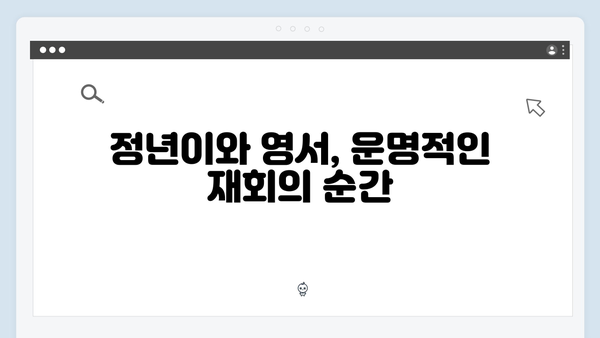 정년이와 영서, 운명적인 재회의 순간